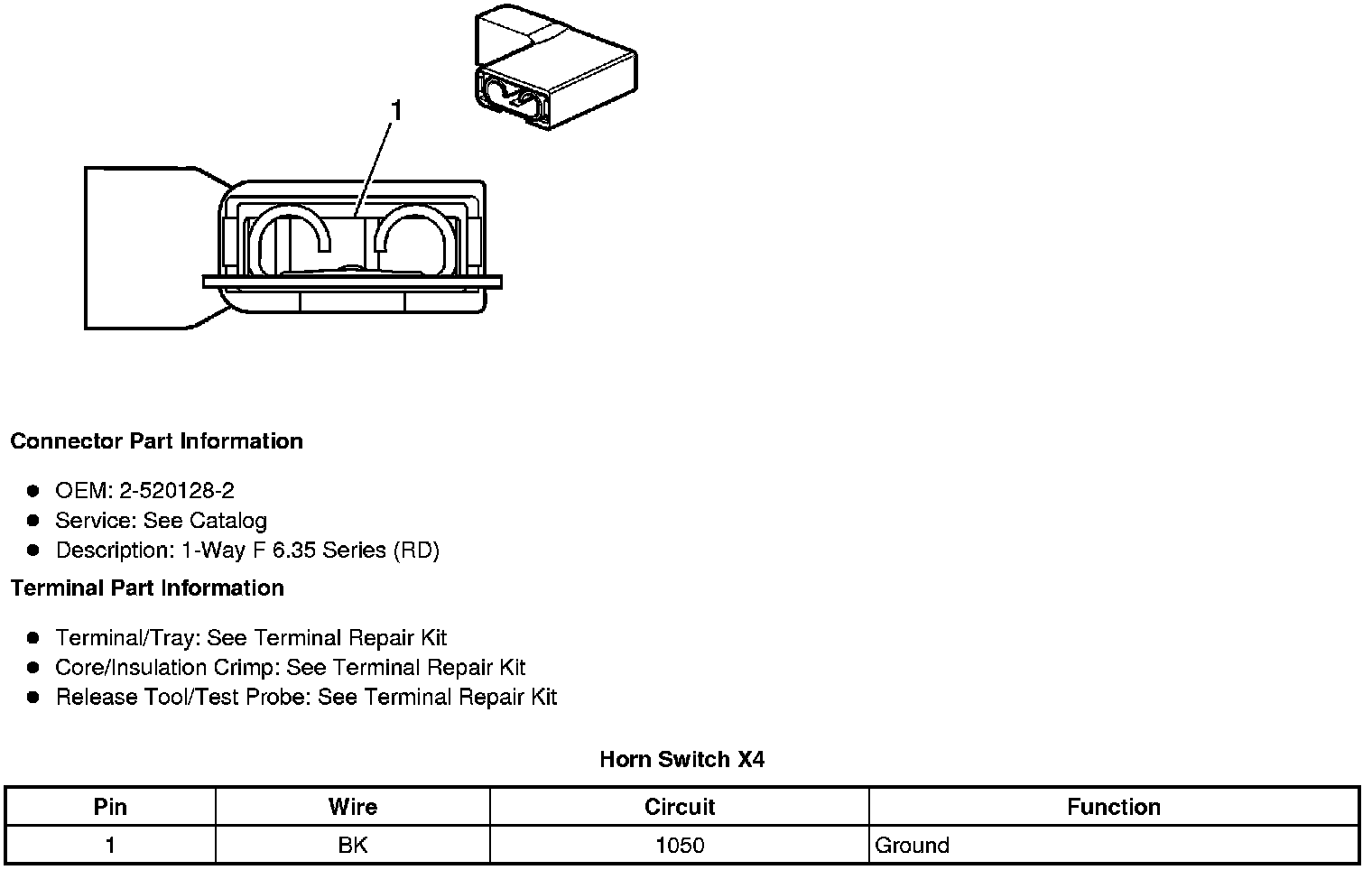 1

Connector Part Information

- OEM: 2-520128-2
- Service: See Catalog
- Description: 1-Way F 6.35 Series (RD)

Terminal Part Information

- Terminal/Tray: See Terminal Repair Kit
- Core/Insulation Crimp: See Terminal Repair Kit
- Release Tool/Test Probe: See Terminal Repair Kit

Horn Switch X4

| Pin | Wire | Circuit | Function |
|---|---|---|---|
| 1 | BK | 1050 | Ground |